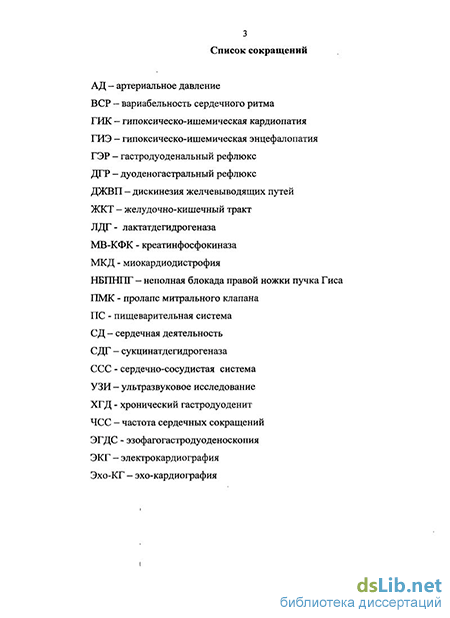 3

Список сокращений

АД – артериальное давление

ВСР – вариабельность сердечного ритма

ГИК – гипоксическо-ишемическая кардиопатия

ГИЭ – гипоксическо-ишемическая энцефалопатия

ГЭР – гастродуоденальный рефлюкс

ДГР – дуоденогастральный рефлюкс

ДЖВП – дискинезия желчевыводящих путей

ЖКТ – желудочно-кишечный тракт

ЛДГ - лактатдегидрогеназа

МВ-КФК - креатинфосфокиназа

МКД - миокардиодистрофия

НБПНПГ – неполная блокада правой ножки пучка Гиса

ПМК - пролапс митрального клапана

ПС - пищеварительная система

СД – сердечная деятельность

СДГ – сукцинатдегидрогеназа

ССС - сердечно-сосудистая система

УЗИ – ультразвуковое исследование

ХГД - хронический гастродуоденит

ЧСС – частота сердечных сокращений

ЭГДС - эзофагогастродуоденоскопия

ЭКГ – электрокардиография

Эхо-КГ – эхо-кардиография

dsLib.net
библиотека диссертаций